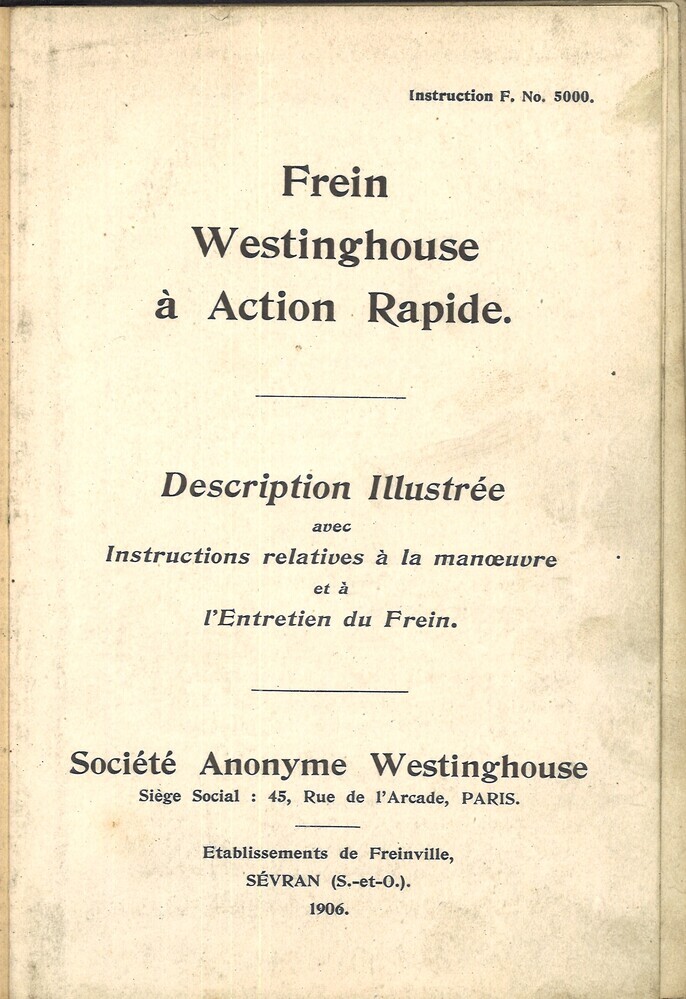 Instruction F. No. 5000.

Frein
Westinghouse
à Action Rapide.

Description Illustrée
avec
Instructions relatives à la manœuvre
et à
l'Entretien du Frein.

Société Anonyme Westinghouse
Siège Social : 45, Rue de l'Arcade, PARIS.

Etablissements de Freinville,
SÉVRAN (S.-et-O.).
1906.